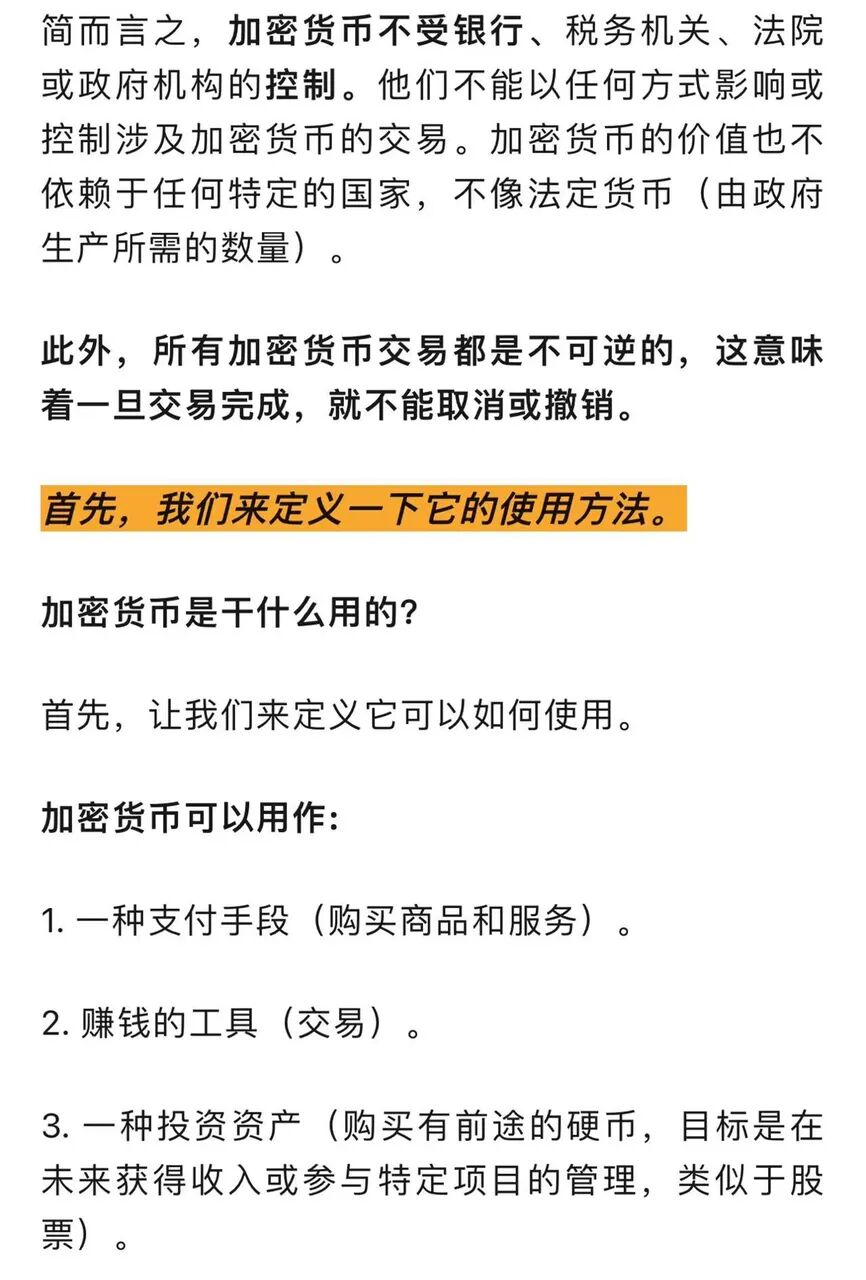 简而言之，加密货币不受银行、税务机关、法院或政府机构的控制。他们不能以任何方式影响或控制涉及加密货币的交易。加密货币的价值也不依赖于任何特定的国家，不像法定货币（由政府生产所需的数量）。

此外，所有加密货币交易都是不可逆的，这意味着一旦交易完成，就不能取消或撤销。

首先，我们来定义一下它的使用方法。

加密货币是干什么用的?

首先，让我们来定义它可以如何使用。

加密货币可以用作:

1. 一种支付手段（购买商品和服务）。

2. 赚钱的工具（交易）。

3. 一种投资资产（购买有前途的硬币，目标是在未来获得收入或参与特定项目的管理，类似于股票）。